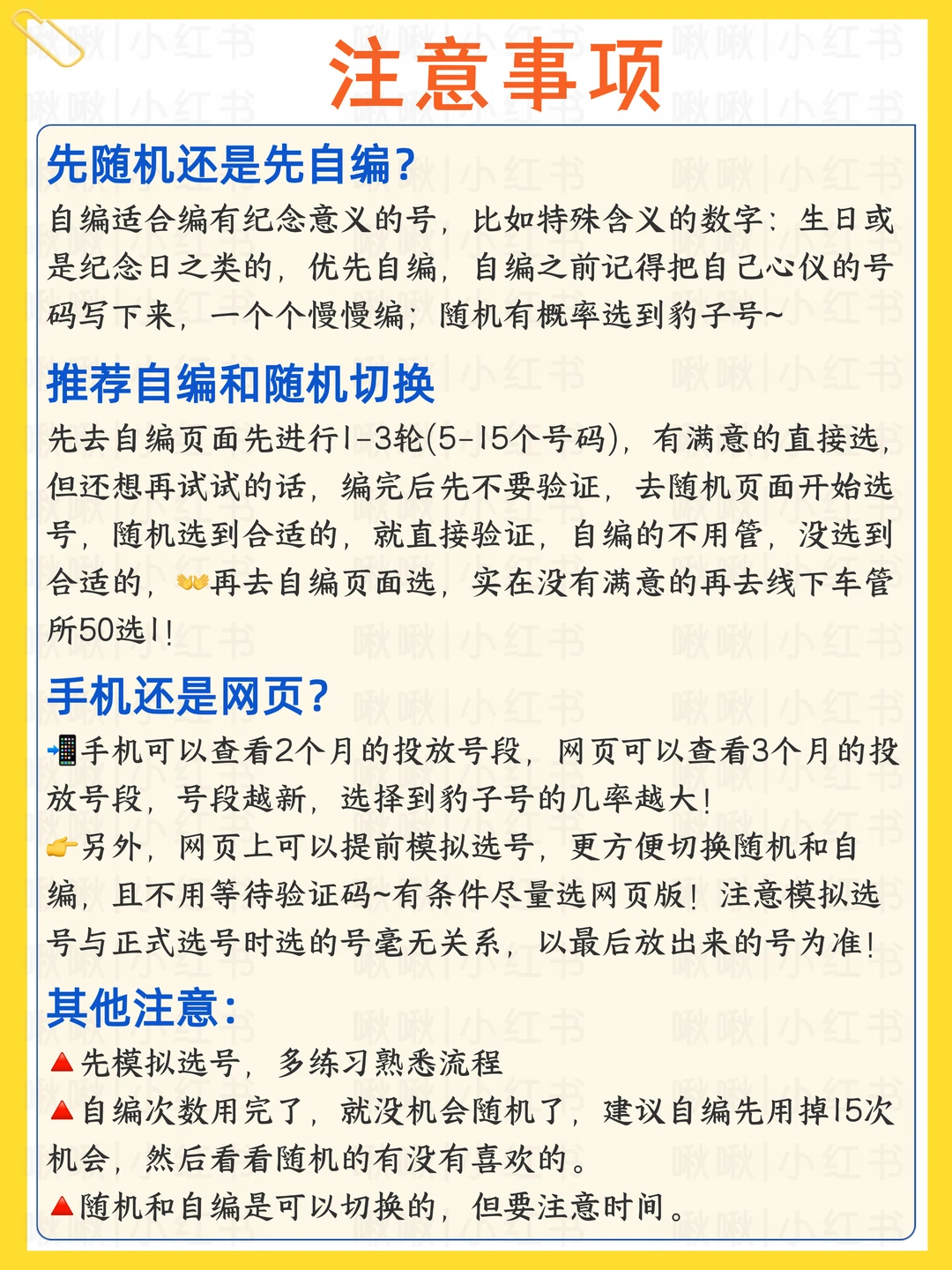 注意事项

先随机还是先自编?
自编适合编有纪念意义的号，比如特殊含义的数字：生日或是纪念日之类的，优先自编，自编之前记得把自己心仪的号码写下来，一个个慢慢编；随机有概率选到豹子号~

推荐自编和随机切换
先去自编页面先进行1-3轮(5-15个号码)，有满意的直接选，但还想再试试的话，编完后先不要验证，去随机页面开始选号，随机选到合适的，就直接验证，自编的不用管，没选到合适的，👐再去自编页面选，实在没有满意的再去线下车管所50选1!

手机还是网页?
📲手机可以查看2个月的投放号段，网页可以查看3个月的投放号段，号段越新，选择到豹子号的几率越大!
👉另外，网页上可以提前模拟选号，更方便切换随机和自编，且不用等待验证码~有条件尽量选网页版！注意模拟选号与正式选号时选的号毫无关系，以最后放出来的号为准!

其他注意:
🔺先模拟选号，多练习熟悉流程
🔺自编次数用完了，就没机会随机了，建议自编先用掉15次机会，然后看看随机的有没有喜欢的。
🔺随机和自编是可以切换的，但要注意时间。

啾啾|小红书